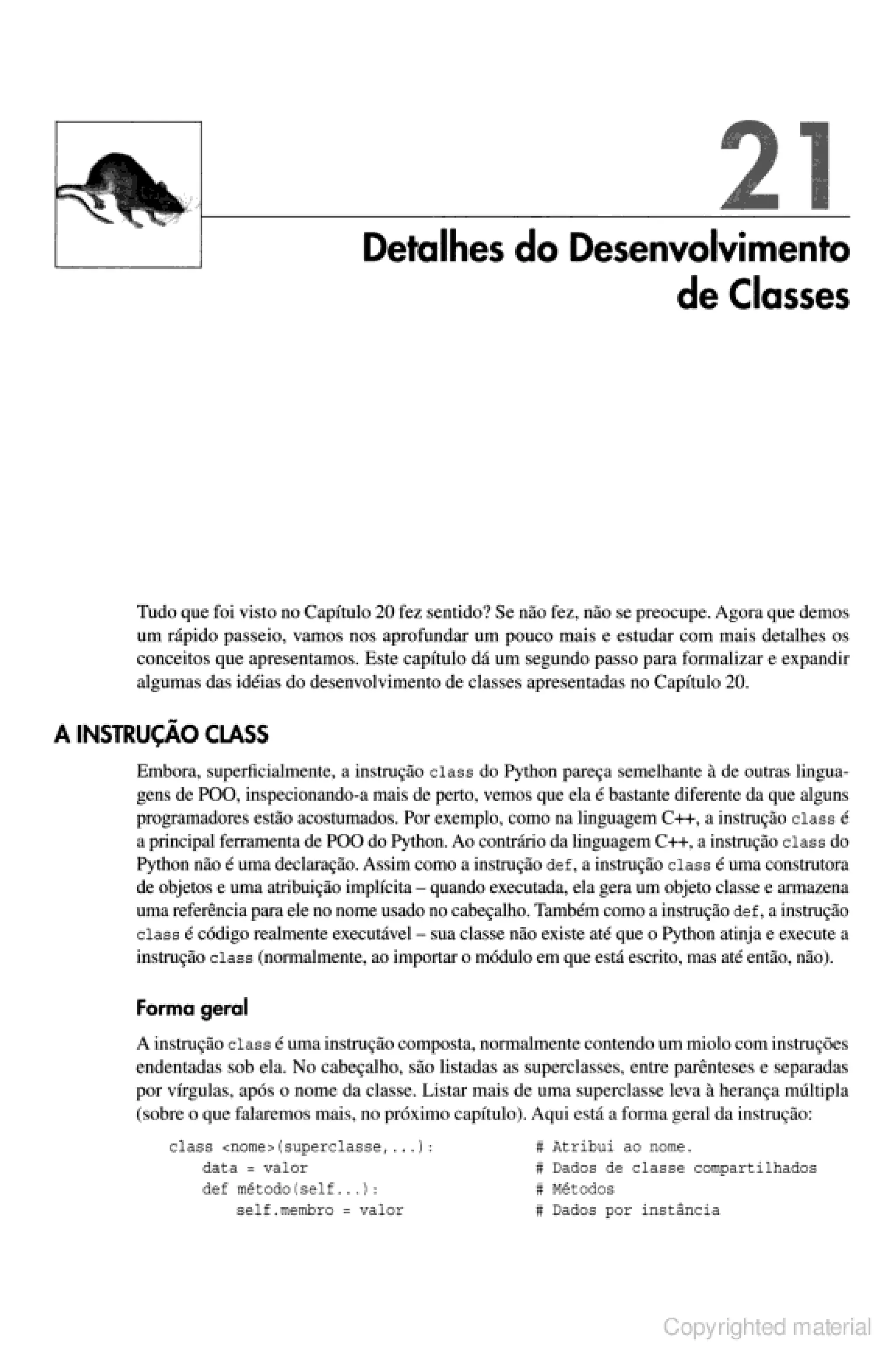 21

Detalhes do Desenvolvimento de Classes

Tudo que foi visto no Capítulo 20 fez sentido? Se não fez, não se preocupe. Agora que demos um rápido passeio, vamos nos aprofundar um pouco mais e estudar com mais detalhes os conceitos que apresentamos. Este capítulo dá um segundo passo para formalizar e expandir algumas das idéias do desenvolvimento de classes apresentadas no Capítulo 20.

A INSTRUÇÃO CLASS

Embora, superficialmente, a instrução class do Python pareça semelhante à de outras linguagens de POO, inspecionando-a mais de perto, vemos que ela é bastante diferente da que alguns programadores estão acostumados. Por exemplo, como na linguagem C++, a instrução class é a principal ferramenta de POO do Python. Ao contrário da linguagem C++, a instrução class do Python não é uma declaração. Assim como a instrução def, a instrução class é uma construtora de objetos e uma atribuição implícita – quando executada, ela gera um objeto classe e armazena uma referência para ele no nome usado no cabeçalho. Também como a instrução def, a instrução class é código realmente executável – sua classe não existe até que o Python atinja e execute a instrução class (normalmente, ao importar o módulo em que está escrito, mas até então, não).

Forma geral

A instrução class é uma instrução composta, normalmente contendo um miolo com instruções endentadas sob ela. No cabeçalho, são listadas as superclasses, entre parênteses e separadas por vírgulas, após o nome da classe. Listar mais de uma superclasse leva à herança múltipla (sobre o que falaremos mais, no próximo capítulo). Aqui está a forma geral da instrução:

class <nome>(superclasse,...):          # Atribui ao nome.
    data = valor                        # Dados de classe compartilhados
    def método(self...):                # Métodos
        self.membro = valor             # Dados por instância

Copyrighted material